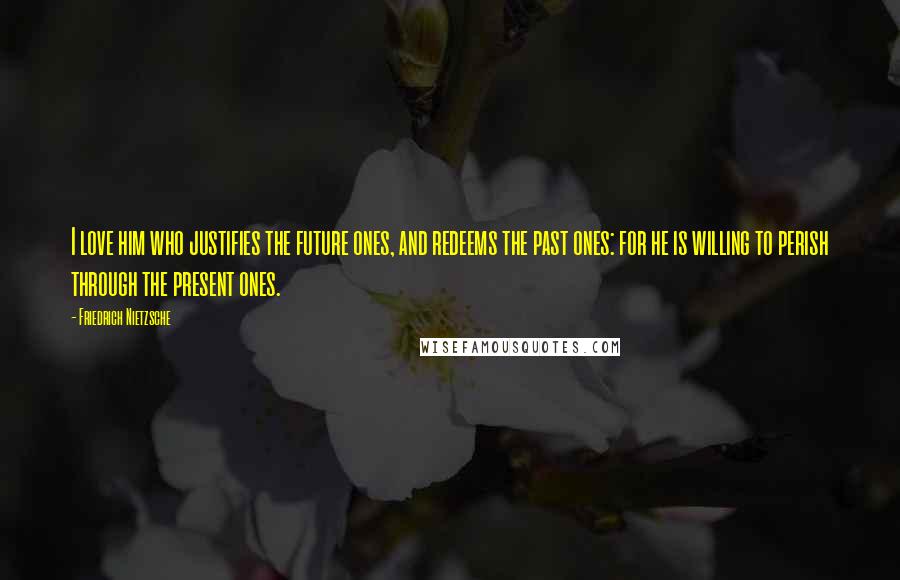 I love him who justifies the future ones, and redeems the past ones: for he is willing to perish through the present ones.

- Friedrich Nietzsche

WISEFAMOUSQUOTES.COM